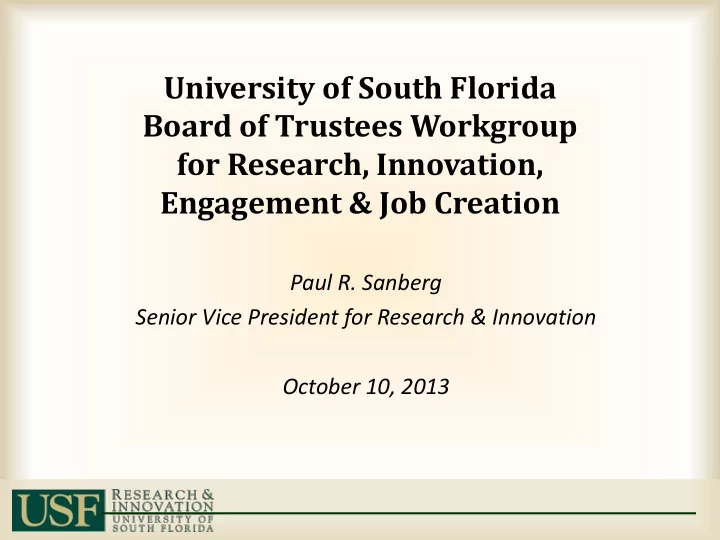 University of South Florida Board of Trustees Workgroup for Research, Innovation, Engagement & Job Creation

Paul R. Sanberg

Senior Vice President for Research & Innovation

October 10, 2013

USF RESEARCH & INNOVATION UNIVERSITY OF SOUTH FLORIDA